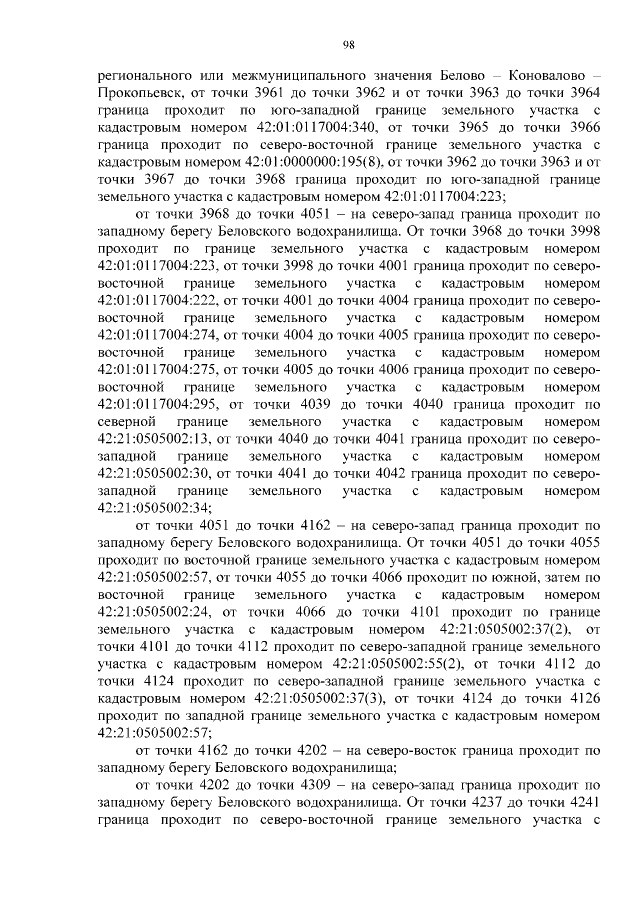 98

регионального или межмуниципального значения Белово – Коновалово – Прокопьевск, от точки 3961 до точки 3962 и от точки 3963 до точки 3964 граница проходит по юго-западной границе земельного участка с кадастровым номером 42:01:0117004:340, от точки 3965 до точки 3966 граница проходит по северо-восточной границе земельного участка с кадастровым номером 42:01:0000000:195(8), от точки 3962 до точки 3963 и от точки 3967 до точки 3968 граница проходит по юго-западной границе земельного участка с кадастровым номером 42:01:0117004:223;

от точки 3968 до точки 4051 – на северо-запад граница проходит по западному берегу Беловского водохранилища. От точки 3968 до точки 3998 проходит по границе земельного участка с кадастровым номером 42:01:0117004:223, от точки 3998 до точки 4001 граница проходит по северо-восточной границе земельного участка с кадастровым номером 42:01:0117004:222, от точки 4001 до точки 4004 граница проходит по северо-восточной границе земельного участка с кадастровым номером 42:01:0117004:274, от точки 4004 до точки 4005 граница проходит по северо-восточной границе земельного участка с кадастровым номером 42:01:0117004:275, от точки 4005 до точки 4006 граница проходит по северо-восточной границе земельного участка с кадастровым номером 42:01:0117004:295, от точки 4039 до точки 4040 граница проходит по северной границе земельного участка с кадастровым номером 42:21:0505002:13, от точки 4040 до точки 4041 граница проходит по северо-западной границе земельного участка с кадастровым номером 42:21:0505002:30, от точки 4041 до точки 4042 граница проходит по северо-западной границе земельного участка с кадастровым номером 42:21:0505002:34;

от точки 4051 до точки 4162 – на северо-запад граница проходит по западному берегу Беловского водохранилища. От точки 4051 до точки 4055 проходит по восточной границе земельного участка с кадастровым номером 42:21:0505002:57, от точки 4055 до точки 4066 проходит по южной, затем по восточной границе земельного участка с кадастровым номером 42:21:0505002:24, от точки 4066 до точки 4101 проходит по границе земельного участка с кадастровым номером 42:21:0505002:37(2), от точки 4101 до точки 4112 проходит по северо-западной границе земельного участка с кадастровым номером 42:21:0505002:55(2), от точки 4112 до точки 4124 проходит по северо-западной границе земельного участка с кадастровым номером 42:21:0505002:37(3), от точки 4124 до точки 4126 проходит по западной границе земельного участка с кадастровым номером 42:21:0505002:57;

от точки 4162 до точки 4202 – на северо-восток граница проходит по западному берегу Беловского водохранилища;

от точки 4202 до точки 4309 – на северо-запад граница проходит по западному берегу Беловского водохранилища. От точки 4237 до точки 4241 граница проходит по северо-восточной границе земельного участка с